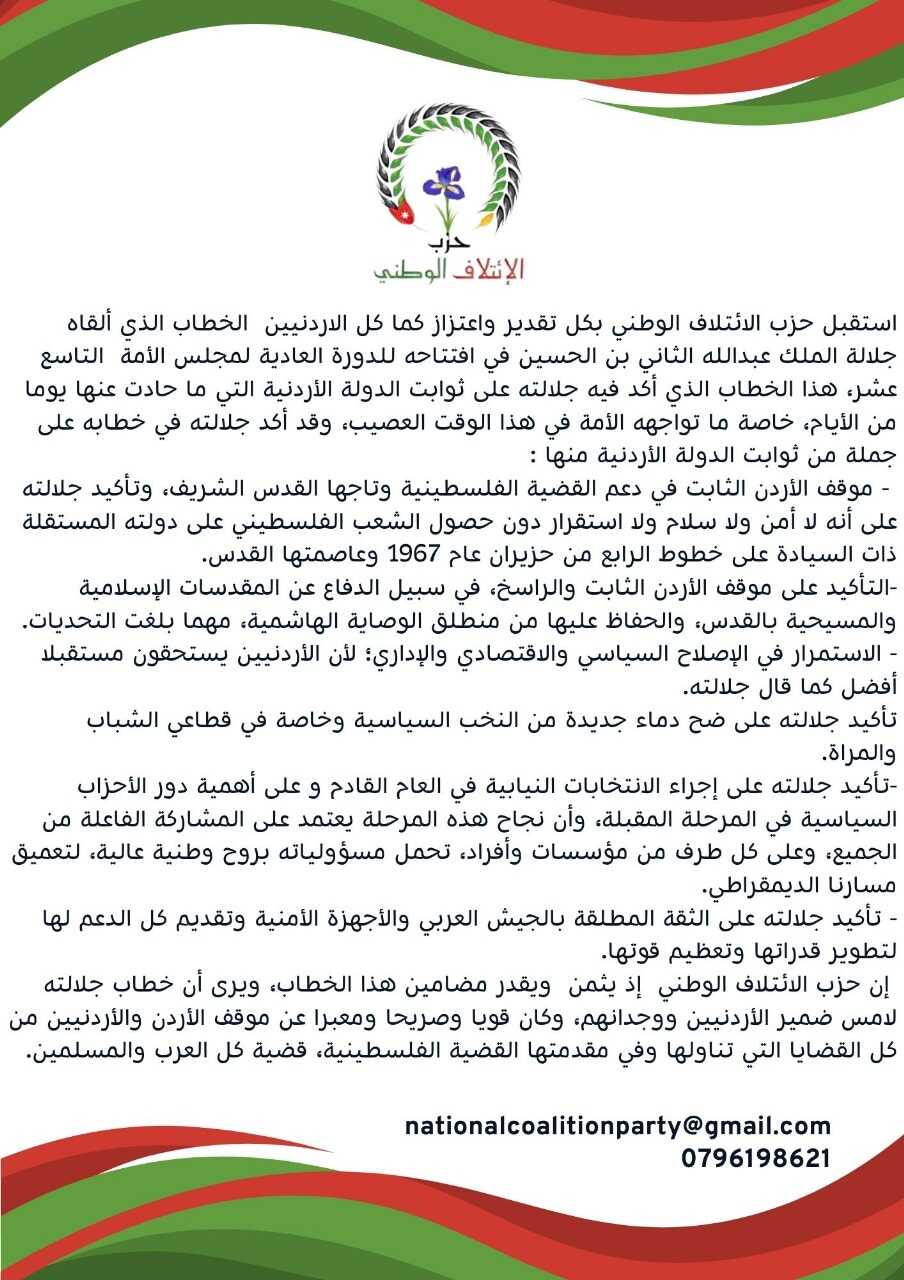 حزب
الإئتلاف الوطني

استقبل حزب الائتلاف الوطني بكل تقدير واعتزاز كما كل الاردنيين الخطاب الذي ألقاه جلالة الملك عبدالله الثاني بن الحسين في افتتاحه للدورة العادية لمجلس الأمة التاسع عشر، هذا الخطاب الذي أكد فيه جلالته على ثوابت الدولة الأردنية التي ما حادت عنها يوما من الأيام، خاصة ما تواجهه الأمة في هذا الوقت العصيب، وقد أكد جلالته في خطابه على جملة من ثوابت الدولة الأردنية منها :

- موقف الأردن الثابت في دعم القضية الفلسطينية وتاجها القدس الشريف، وتأكيد جلالته على أنه لا أمن ولا سلام ولا استقرار دون حصول الشعب الفلسطيني على دولته المستقلة ذات السيادة على خطوط الرابع من حزيران عام 1967 وعاصمتها القدس.

-التأكيد على موقف الأردن الثابت والراسخ، في سبيل الدفاع عن المقدسات الإسلامية والمسيحية بالقدس، والحفاظ عليها من منطلق الوصاية الهاشمية، مهما بلغت التحديات.

- الاستمرار في الإصلاح السياسي والاقتصادي والإداري؛ لأن الأردنيين يستحقون مستقبلا أفضل كما قال جلالته.

تأكيد جلالته على ضح دماء جديدة من النخب السياسية وخاصة في قطاعي الشباب والمراة.

-تأكيد جلالته على إجراء الانتخابات النيابية في العام القادم و على أهمية دور الأحزاب السياسية في المرحلة المقبلة، وأن نجاح هذه المرحلة يعتمد على المشاركة الفاعلة من الجميع، وعلى كل طرف من مؤسسات وأفراد، تحمل مسؤولياته بروح وطنية عالية، لتعميق مسارنا الديمقراطي.

- تأكيد جلالته على الثقة المطلقة بالجيش العربي والأجهزة الأمنية وتقديم كل الدعم لها لتطوير قدراتها وتعظيم قوتها.

إن حزب الائتلاف الوطني إذ يثمن ويقدر مضامين هذا الخطاب، ويرى أن خطاب جلالته لامس ضمير الأردنيين ووجدانهم، وكان قويا وصريحا ومعبرا عن موقف الأردن والأردنيين من كل القضايا التي تناولها وفي مقدمتها القضية الفلسطينية، قضية كل العرب والمسلمين.

nationalcoalitionparty@gmail.com
0796198621